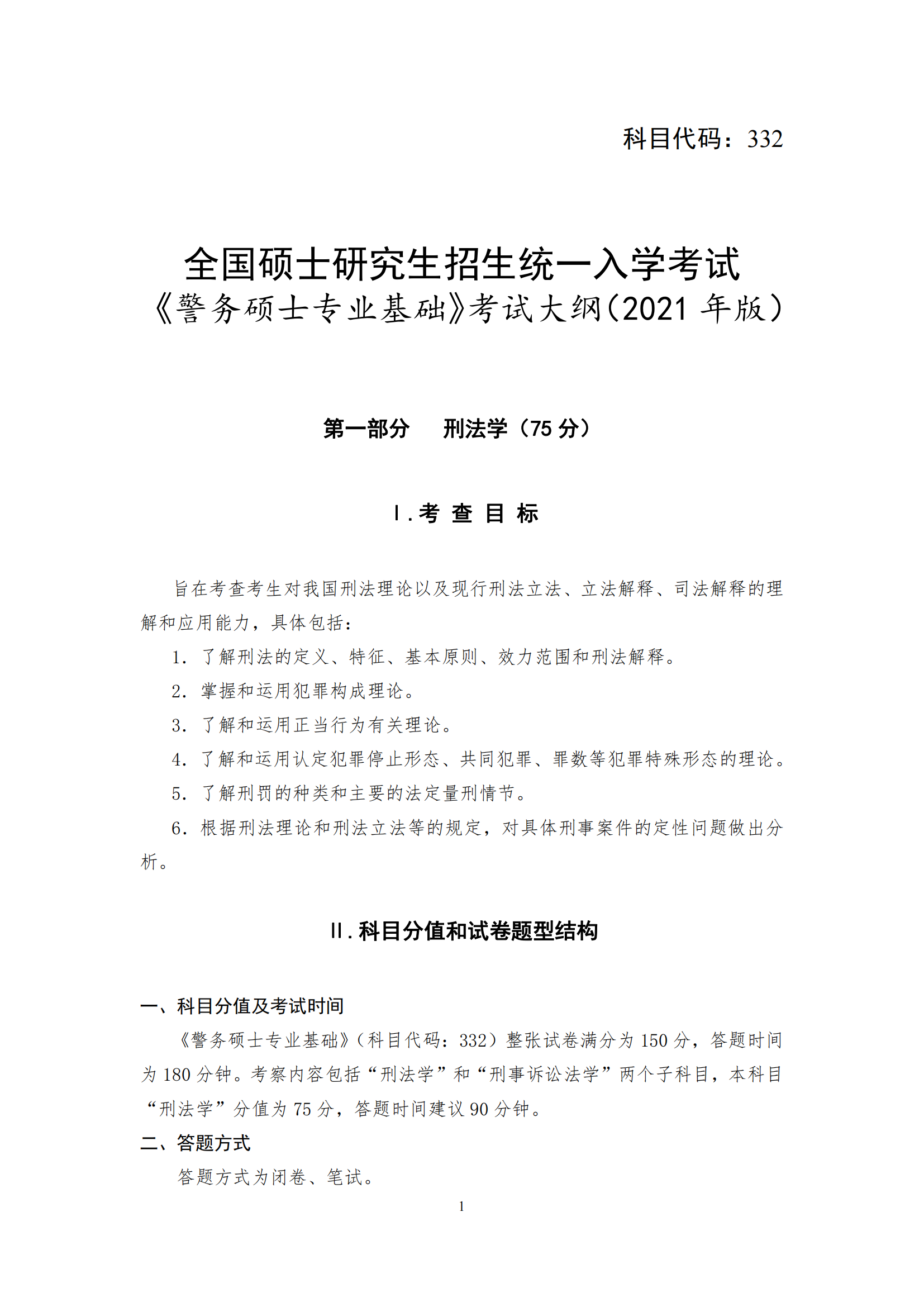 科目代码：332

全国硕士研究生招生统一入学考试
《警务硕士专业基础》考试大纲（2021 年版）

第一部分　刑法学（75 分）

Ⅰ.考 查 目 标

旨在考查考生对我国刑法理论以及现行刑法立法、立法解释、司法解释的理解和应用能力，具体包括：

1. 了解刑法的定义、特征、基本原则、效力范围和刑法解释。

2. 掌握和运用犯罪构成理论。

3. 了解和运用正当行为有关理论。

4. 了解和运用认定犯罪停止形态、共同犯罪、罪数等犯罪特殊形态的理论。

5. 了解刑罚的种类和主要的法定量刑情节。

6. 根据刑法理论和刑法立法等的规定，对具体刑事案件的定性问题做出分析。

Ⅱ.科目分值和试卷题型结构

一、科目分值及考试时间

《警务硕士专业基础》（科目代码：332）整张试卷满分为 150 分，答题时间为 180 分钟。考察内容包括“刑法学”和“刑事诉讼法学”两个子科目，本科目“刑法学”分值为 75 分，答题时间建议 90 分钟。

二、答题方式

答题方式为闭卷、笔试。

1